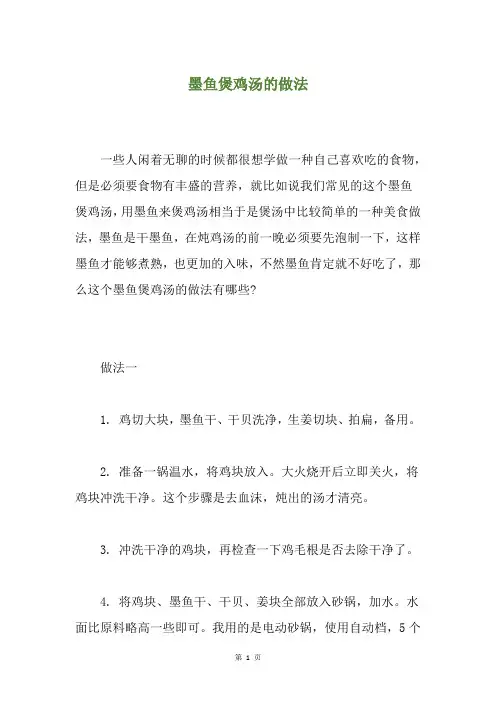 墨鱼煲鸡汤的做法

一些人闲着无聊的时候都很想学做一种自己喜欢吃的食物，但是必须要食物有丰盛的营养，就比如说我们常见的这个墨鱼煲鸡汤，用墨鱼来煲鸡汤相当于是煲汤中比较简单的一种美食做法，墨鱼是干墨鱼，在炖鸡汤的前一晚必须要先泡制一下，这样墨鱼才能够煮熟，也更加的入味，不然墨鱼肯定就不好吃了，那么这个墨鱼煲鸡汤的做法有哪些?

做法一

1. 鸡切大块，墨鱼干、干贝洗净，生姜切块、拍扁，备用。

2. 准备一锅温水，将鸡块放入。大火烧开后立即关火，将鸡块冲洗干净。这个步骤是去血沫，炖出的汤才清亮。

3. 冲洗干净的鸡块，再检查一下鸡毛根是否去除干净了。

4. 将鸡块、墨鱼干、干贝、姜块全部放入砂锅，加水。水面比原料略高一些即可。我用的是电动砂锅，使用自动档，5个

第 1 页